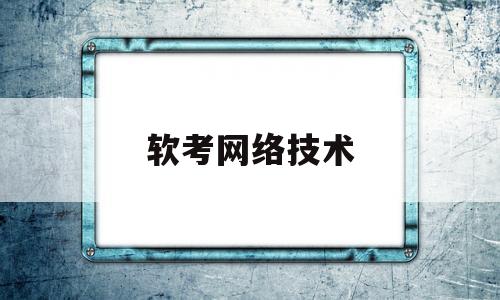 软考网络技术